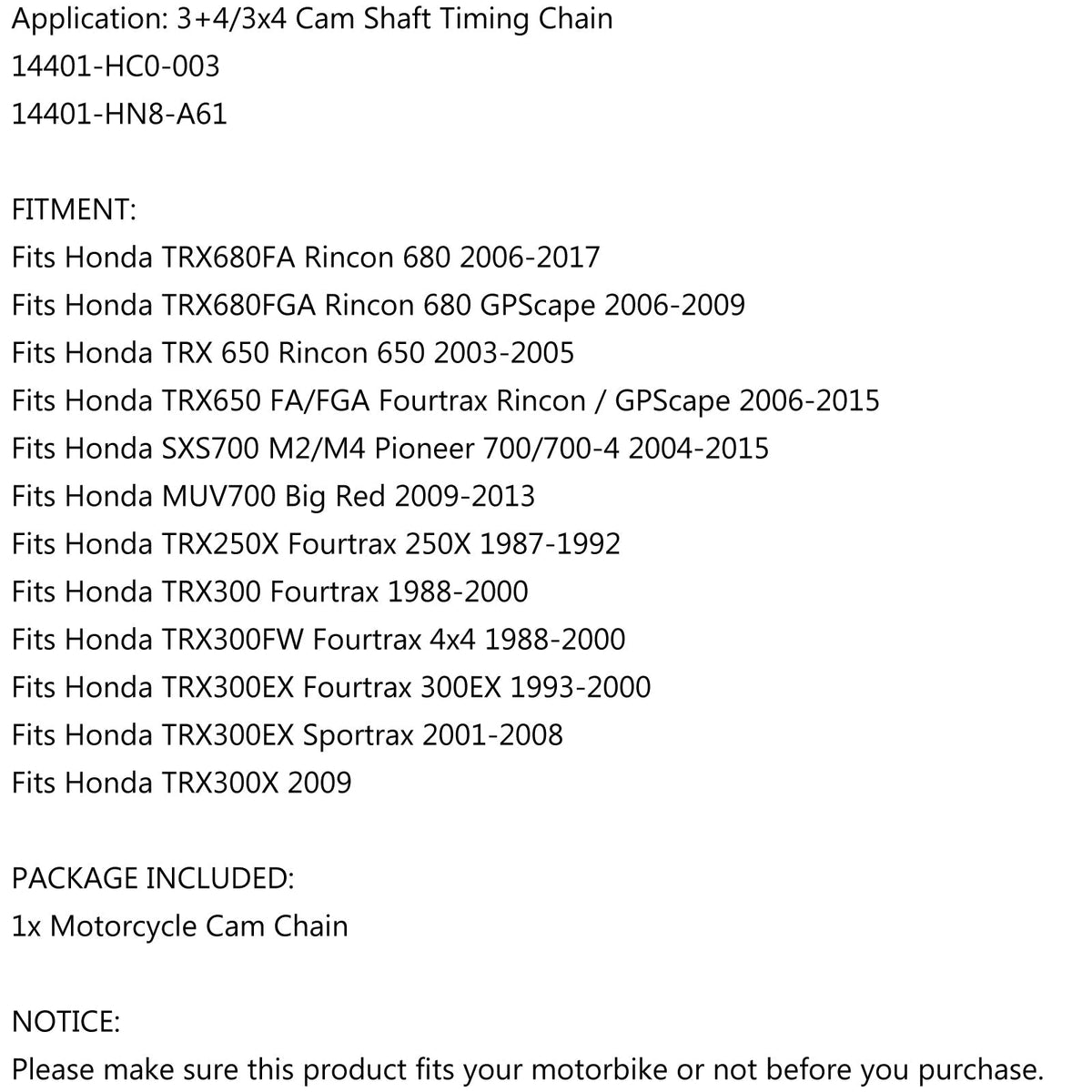 Application: 3+4/3x4 Cam Shaft Timing Chain
14401-HC0-003
14401-HN8-A61

FITMENT:
Fits Honda TRX680FA Rincon 680 2006-2017
Fits Honda TRX680FGA Rincon 680 GPScape 2006-2009
Fits Honda TRX 650 Rincon 650 2003-2005
Fits Honda TRX650 FA/FGA Fourtrax Rincon / GPScape 2006-2015
Fits Honda SXS700 M2/M4 Pioneer 700/700-4 2004-2015
Fits Honda MUV700 Big Red 2009-2013
Fits Honda TRX250X Fourtrax 250X 1987-1992
Fits Honda TRX300 Fourtrax 1988-2000
Fits Honda TRX300FW Fourtrax 4x4 1988-2000
Fits Honda TRX300EX Fourtrax 300EX 1993-2000
Fits Honda TRX300EX Sportrax 2001-2008
Fits Honda TRX300X 2009

PACKAGE INCLUDED:
1x Motorcycle Cam Chain

NOTICE:
Please make sure this product fits your motorbike or not before you purchase.